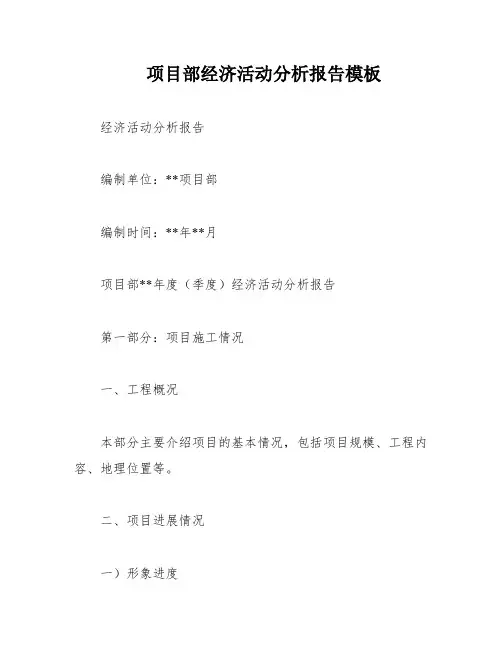 项目部经济活动分析报告模板

经济活动分析报告

编制单位：**项目部

编制时间：**年**月

项目部**年度（季度）经济活动分析报告

第一部分：项目施工情况

一、工程概况

本部分主要介绍项目的基本情况，包括项目规模、工程内容、地理位置等。

二、项目进展情况

一）形象进度